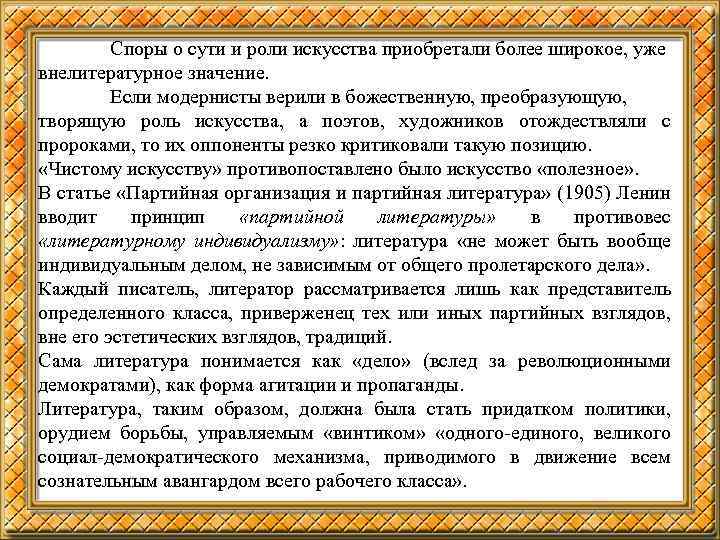 Споры о сути и роли искусства приобретали более широкое, уже внелитературное значение.

Если модернисты верили в божественную, преобразующую, творящую роль искусства, а поэтов, художников отождествляли с пророками, то их оппоненты резко критиковали такую позицию.
«Чистому искусству» противопоставлено было искусство «полезное».
В статье «Партийная организация и партийная литература» (1905) Ленин вводит принцип «партийной литературы» в противовес «литературному индивидуализму»: литература «не может быть вообще индивидуальным делом, не зависимым от общего пролетарского дела».
Каждый писатель, литератор рассматривается лишь как представитель определенного класса, приверженец тех или иных партийных взглядов, вне его эстетических взглядов, традиций.
Сама литература понимается как «дело» (вслед за революционными демократами), как форма агитации и пропаганды.
Литература, таким образом, должна была стать придатком политики, орудием борьбы, управляемым «винтиком» «одного-единого, великого социал-демократического механизма, приводимого в движение всем сознательным авангардом всего рабочего класса».